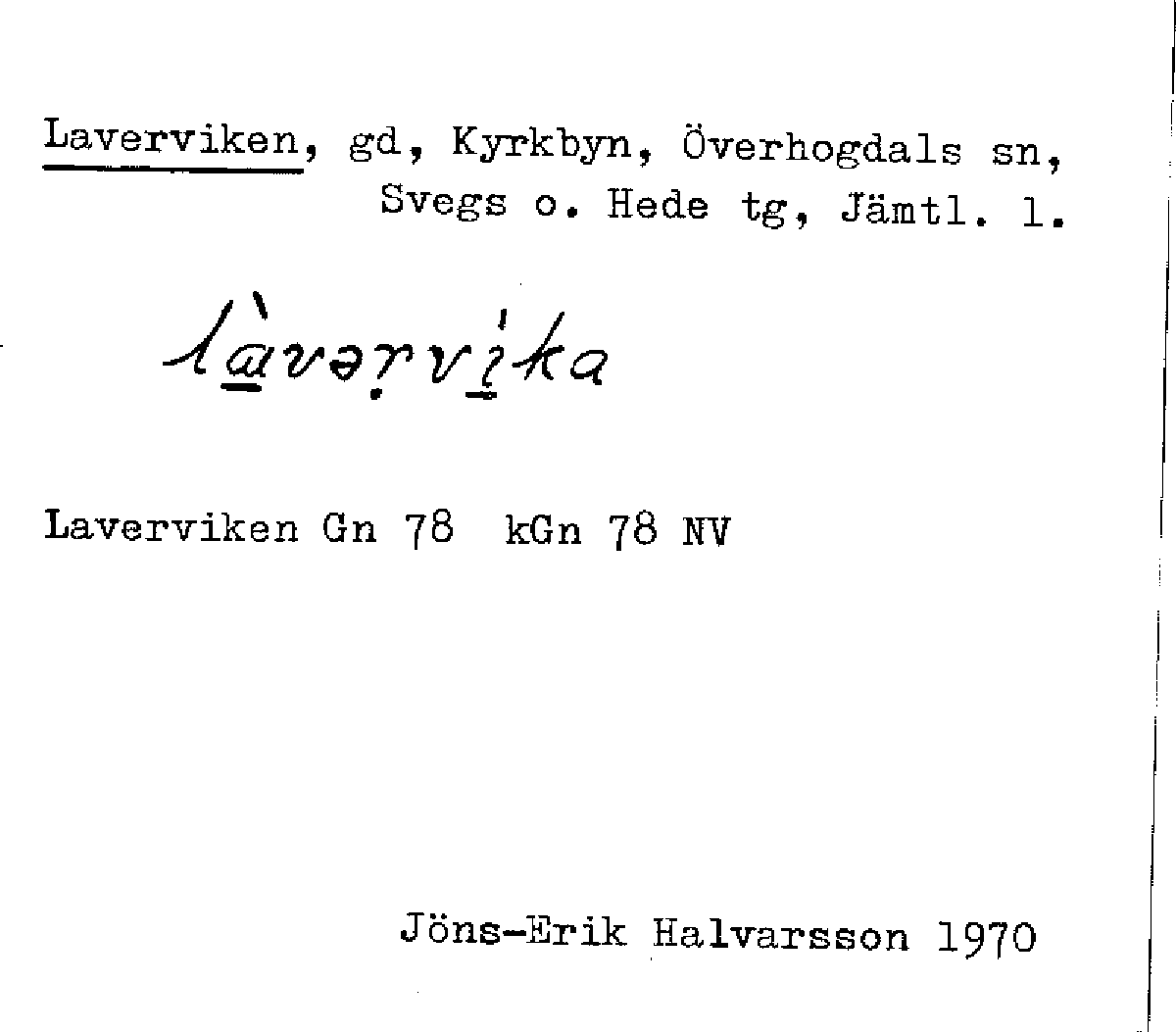 Laverviken, gd, Kyrkbyn, Överhogdals sn, Svegs o. Hede tg, Jämtl. l.

làvərvika

Laverviken Gn 78 kGn 78 NV

Jöns-Erik Halvarsson 1970